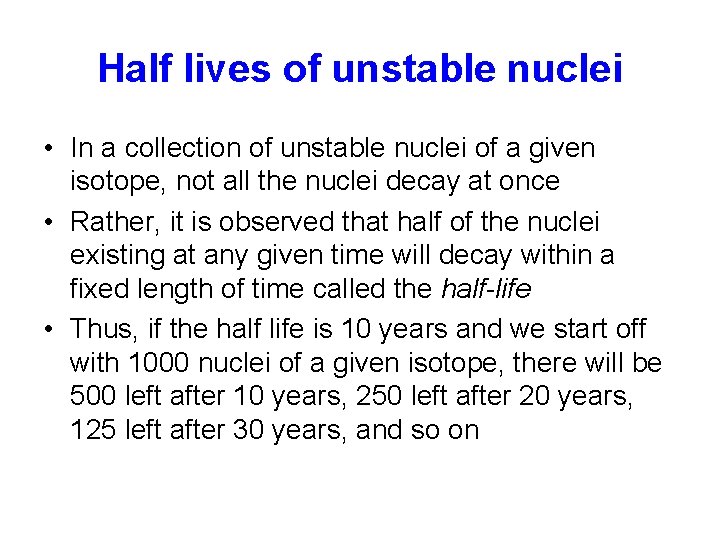 Half lives of unstable nuclei

• In a collection of unstable nuclei of a given isotope, not all the nuclei decay at once
• Rather, it is observed that half of the nuclei existing at any given time will decay within a fixed length of time called the half-life
• Thus, if the half life is 10 years and we start off with 1000 nuclei of a given isotope, there will be 500 left after 10 years, 250 left after 20 years, 125 left after 30 years, and so on